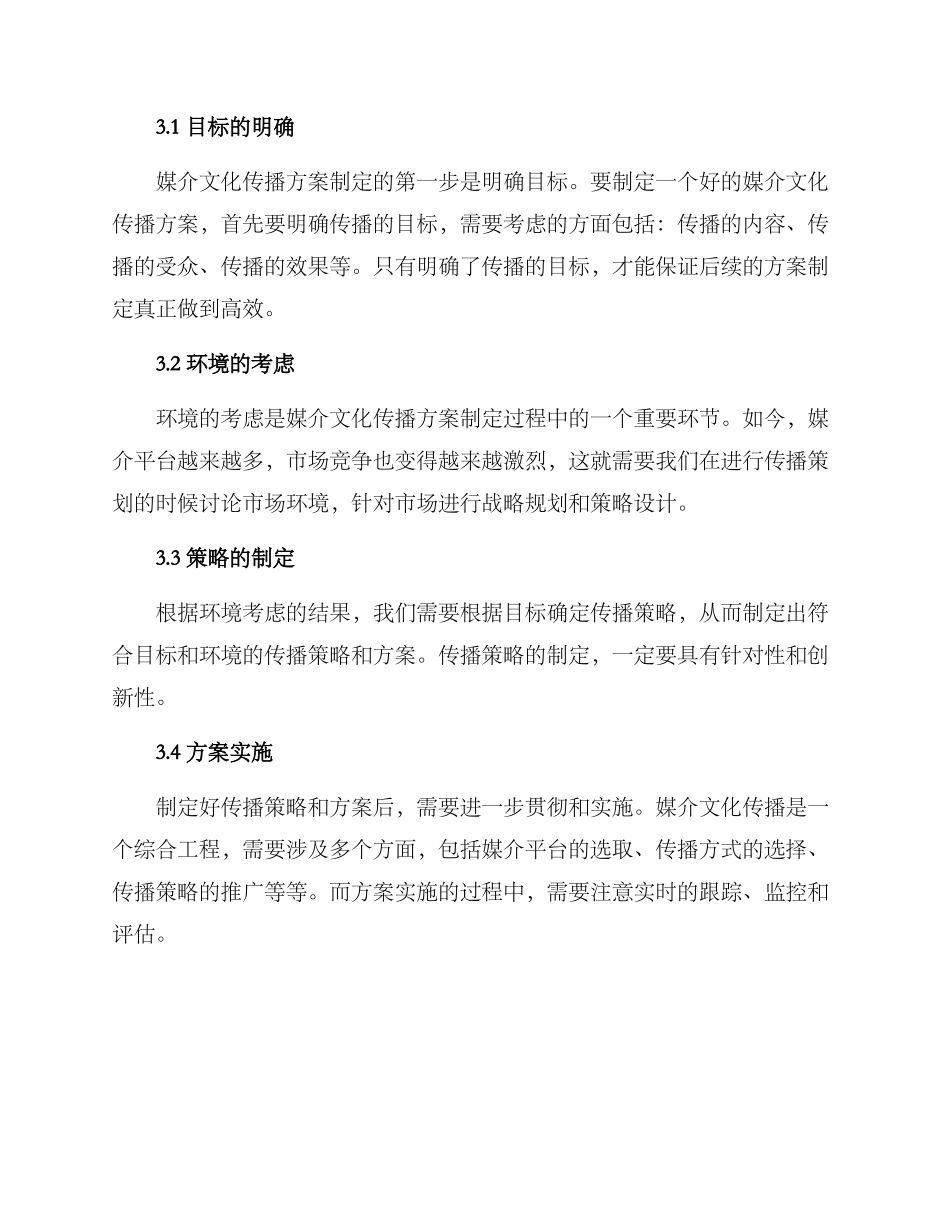 3.1 目标的明确

媒介文化传播方案制定的第一步是明确目标。要制定一个好的媒介文化传播方案，首先要明确传播的目标，需要考虑的方面包括：传播的内容、传播的受众、传播的效果等。只有明确了传播的目标，才能保证后续的方案制定真正做到高效。

3.2 环境的考虑

环境的考虑是媒介文化传播方案制定过程中的一个重要环节。如今，媒介平台越来越多，市场竞争也变得越来越激烈，这就需要我们在进行传播策划的时候讨论市场环境，针对市场进行战略规划和策略设计。

3.3 策略的制定

根据环境考虑的结果，我们需要根据目标确定传播策略，从而制定出符合目标和环境的传播策略和方案。传播策略的制定，一定要具有针对性和创新性。

3.4 方案实施

制定好传播策略和方案后，需要进一步贯彻和实施。媒介文化传播是一个综合工程，需要涉及多个方面，包括媒介平台的选取、传播方式的选择、传播策略的推广等等。而方案实施的过程中，需要注意实时的跟踪、监控和评估。